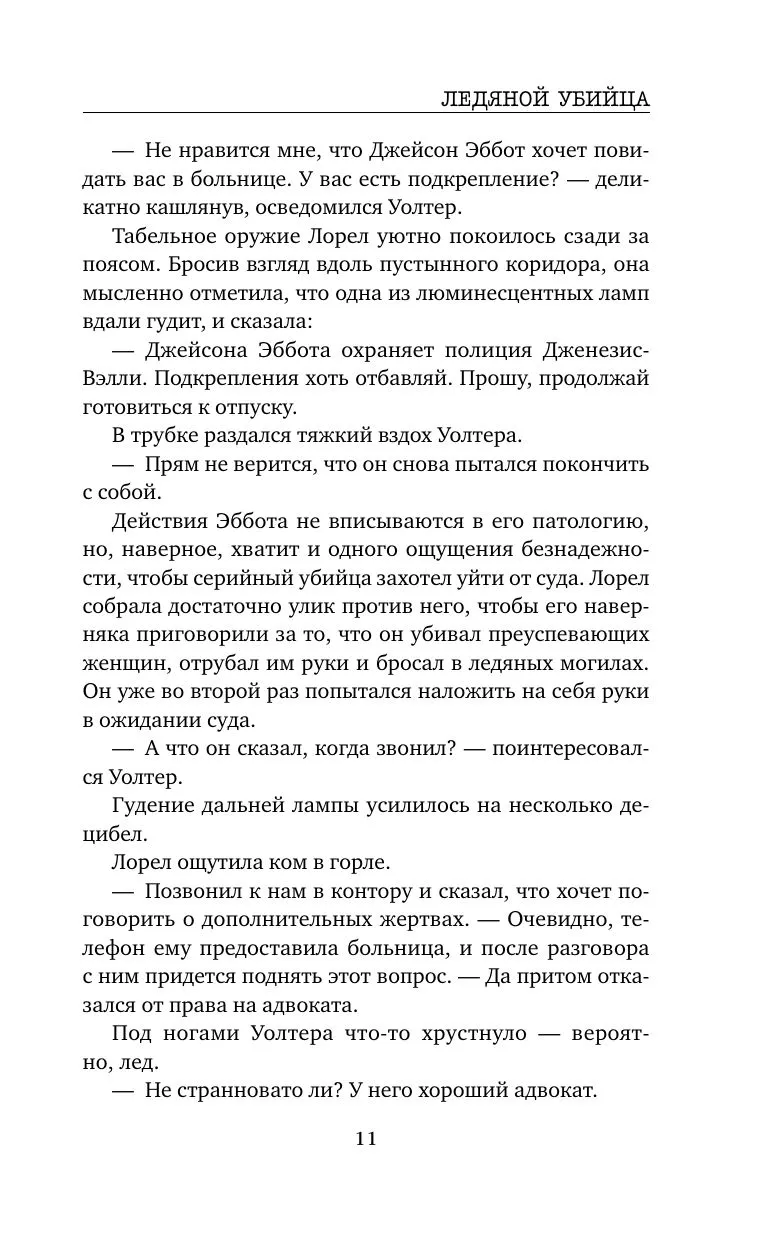 ЛЕДЯНОЙ УБИЙЦА

— Не нравится мне, что Джейсон Эббот хочет повидать вас в больнице. У вас есть подкрепление? — деликатно кашлянув, осведомился Уолтер.

Табельное оружие Лорел уютно покоилось сзади за поясом. Бросив взгляд вдоль пустынного коридора, она мысленно отметила, что одна из люминесцентных ламп вдали гудит, и сказала:

— Джейсона Эббота охраняет полиция Дженезис-Вэлли. Подкрепления хоть отбавляй. Прошу, продолжай готовиться к отпуску.

В трубке раздался тяжкий вздох Уолтера.

— Прям не верится, что он снова пытался покончить с собой.

Действия Эббота не вписываются в его патологию, но, наверное, хватит и одного ощущения безнадежности, чтобы серийный убийца захотел уйти от суда. Лорел собрала достаточно улик против него, чтобы его наверняка приговорили за то, что он убивал преуспевающих женщин, отрубал им руки и бросал в ледяных могилах. Он уже во второй раз попытался наложить на себя руки в ожидании суда.

— А что он сказал, когда звонил? — поинтересовался Уолтер.

Гудение дальней лампы усилилось на несколько децибел.

Лорел ощутила ком в горле.

— Позвонил к нам в контору и сказал, что хочет поговорить о дополнительных жертвах. — Очевидно, телефон ему предоставила больница, и после разговора с ним придется поднять этот вопрос. — Да притом отказался от права на адвоката.

Под ногами Уолтера что-то хрустнуло — вероятно, лед.

— Не странновато ли? У него хороший адвокат.

11